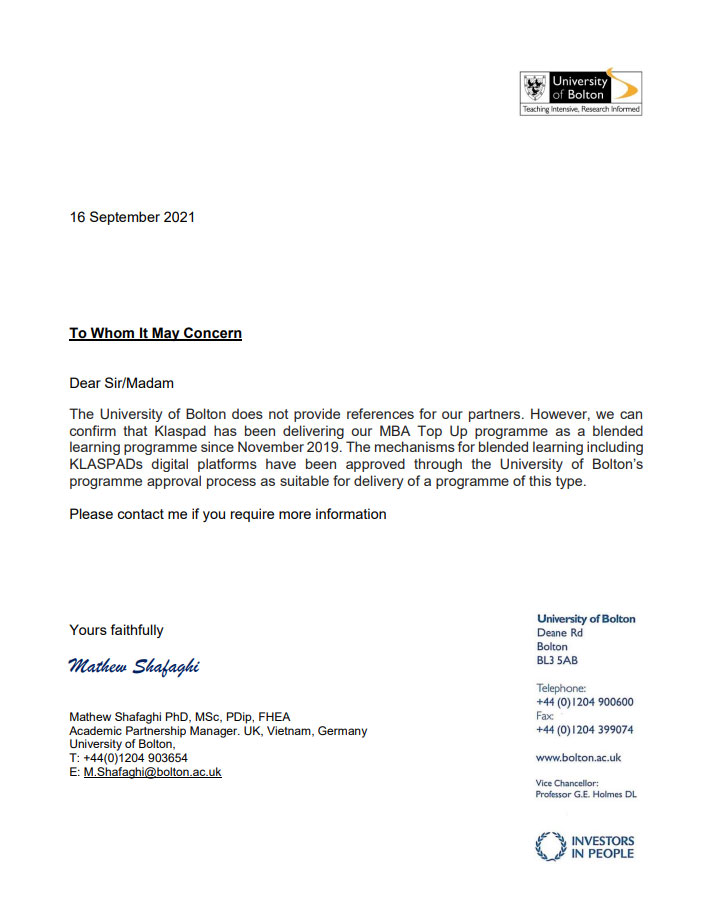 University of Bolton
Teaching Intensive, Research Informed

16 September 2021

To Whom It May Concern

Dear Sir/Madam

The University of Bolton does not provide references for our partners. However, we can confirm that Klaspad has been delivering our MBA Top Up programme as a blended learning programme since November 2019. The mechanisms for blended learning including KLASPADs digital platforms have been approved through the University of Bolton's programme approval process as suitable for delivery of a programme of this type.

Please contact me if you require more information

Yours faithfully

Mathew Shafaghi

Mathew Shafaghi PhD, MSc, PDip, FHEA
Academic Partnership Manager. UK, Vietnam, Germany
University of Bolton,
T: +44(0)1204 903654
E: M.Shafaghi@bolton.ac.uk

University of Bolton
Deane Rd
Bolton
BL3 5AB

Telephone:
+44 (0)1204 900600
Fax:
+44 (0)1204 399074

www.bolton.ac.uk

Vice Chancellor:
Professor G.E. Holmes DL

INVESTORS IN PEOPLE